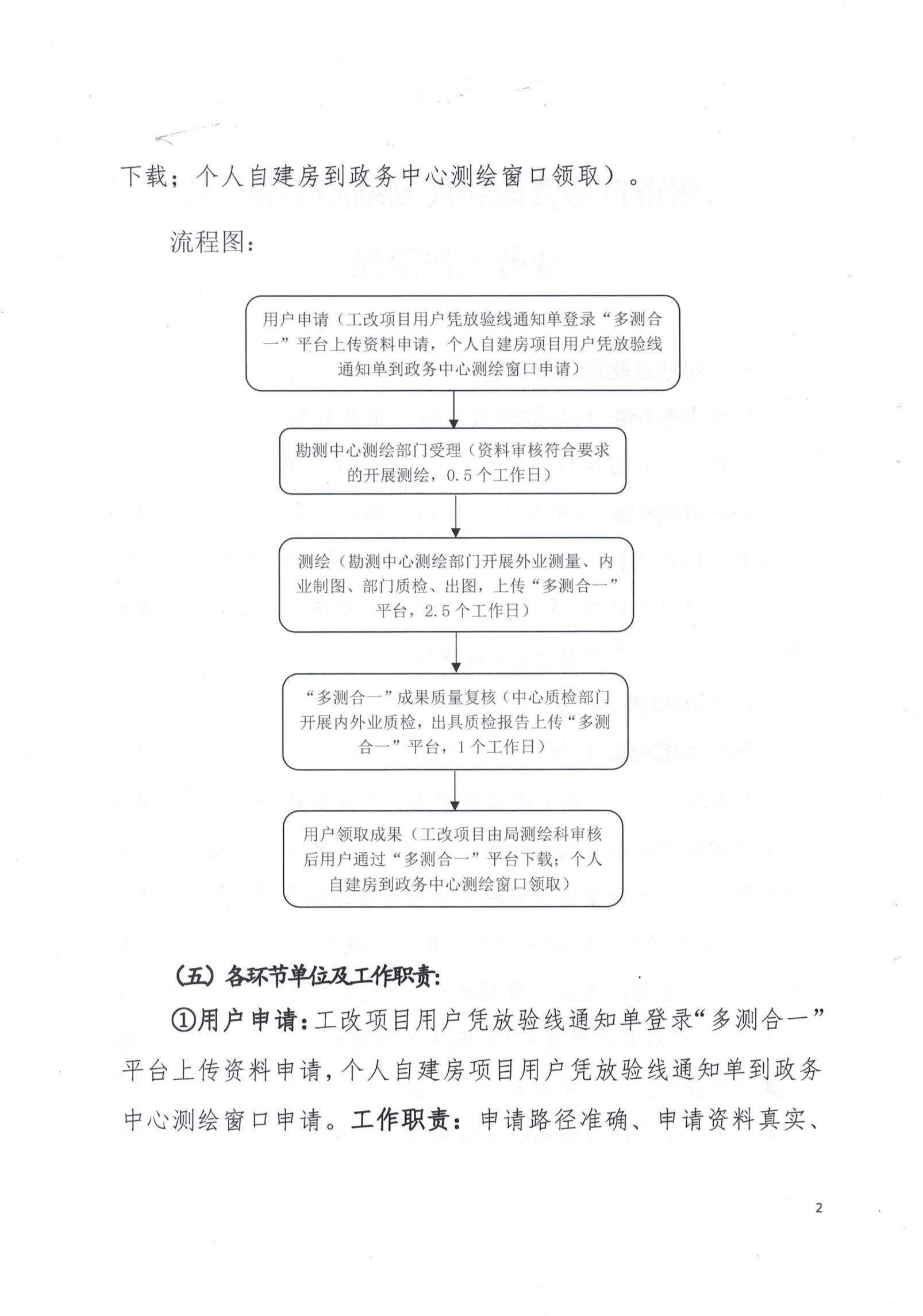 下载；个人自建房到政务中心测绘窗口领取）。

流程图：

用户申请（工改项目用户凭放验线通知单登录“多测合一”平台上传资料申请，个人自建房项目用户凭放验线通知单到政务中心测绘窗口申请）

勘测中心测绘部门受理（资料审核符合要求的开展测绘，0.5个工作日）

测绘（勘测中心测绘部门开展外业测量、内业制图、部门质检、出图，上传“多测合一”平台，2.5个工作日）

“多测合一”成果质量复核（中心质检部门开展内外业质检，出具质检报告上传“多测合一”平台，1个工作日）

用户领取成果（工改项目由局测绘科审核后用户通过“多测合一”平台下载；个人自建房到政务中心测绘窗口领取）

（五）各环节单位及工作职责：

①用户申请：工改项目用户凭放验线通知单登录“多测合一”平台上传资料申请，个人自建房项目用户凭放验线通知单到政务中心测绘窗口申请。工作职责：申请路径准确、申请资料真实、

2